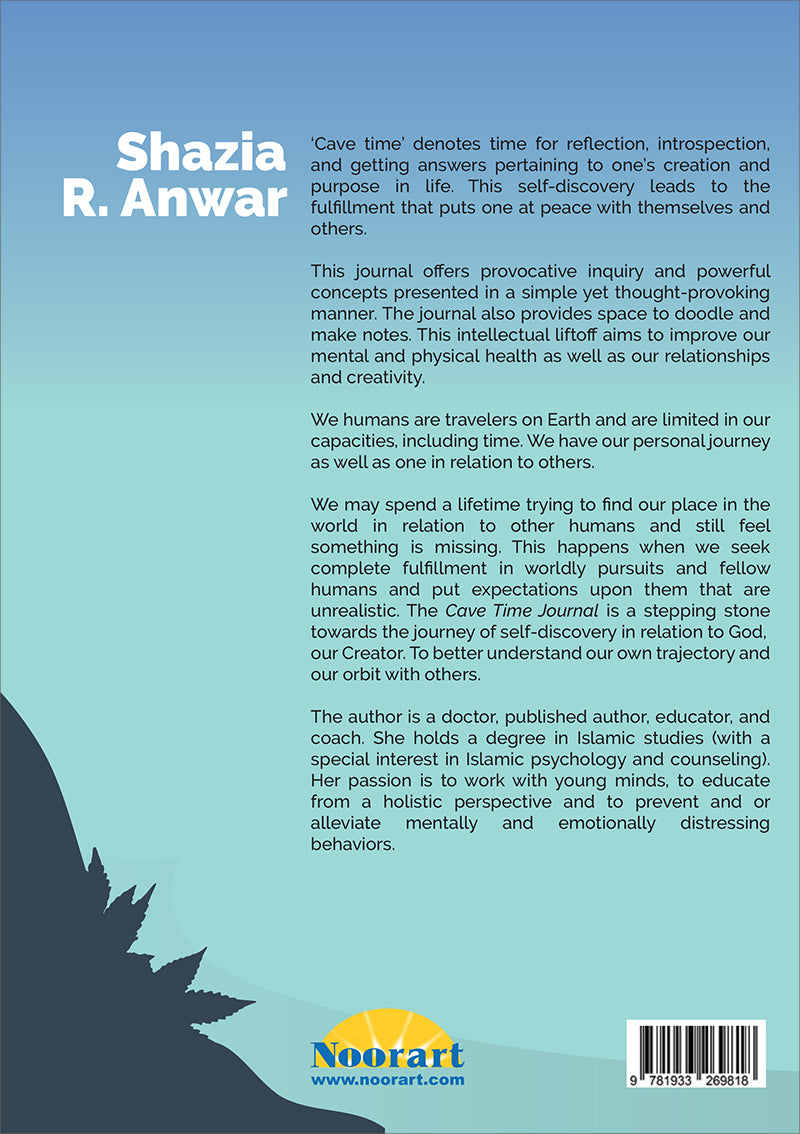 Shazia R. Anwar

'Cave time' denotes time for reflection, introspection, and getting answers pertaining to one's creation and purpose in life. This self-discovery leads to the fulfillment that puts one at peace with themselves and others.

This journal offers provocative inquiry and powerful concepts presented in a simple yet thought-provoking manner. The journal also provides space to doodle and make notes. This intellectual liftoff aims to improve our mental and physical health as well as our relationships and creativity.

We humans are travelers on Earth and are limited in our capacities, including time. We have our personal journey as well as one in relation to others.

We may spend a lifetime trying to find our place in the world in relation to other humans and still feel something is missing. This happens when we seek complete fulfillment in worldly pursuits and fellow humans and put expectations upon them that are unrealistic. The Cave Time Journal is a stepping stone towards the journey of self-discovery in relation to God, our Creator. To better understand our own trajectory and our orbit with others.

The author is a doctor, published author, educator, and coach. She holds a degree in Islamic studies (with a special interest in Islamic psychology and counseling). Her passion is to work with young minds, to educate from a holistic perspective and to prevent and or alleviate mentally and emotionally distressing behaviors.

Noorart
www.noorart.com

9 781933 269818